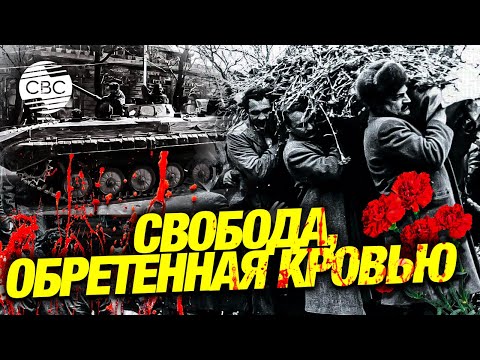 CBC

СВОБОДА,
ОБРЕТЕННАЯ КРОВЬЮ